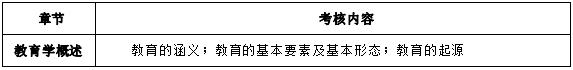 | 章节 | 考核内容 |
|---|---|
| 教育学概述 | 教育的涵义；教育的基本要素及基本形态；教育的起源 |